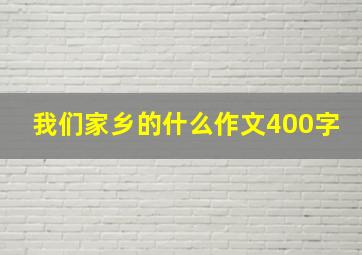 我们家乡的什么作文400字